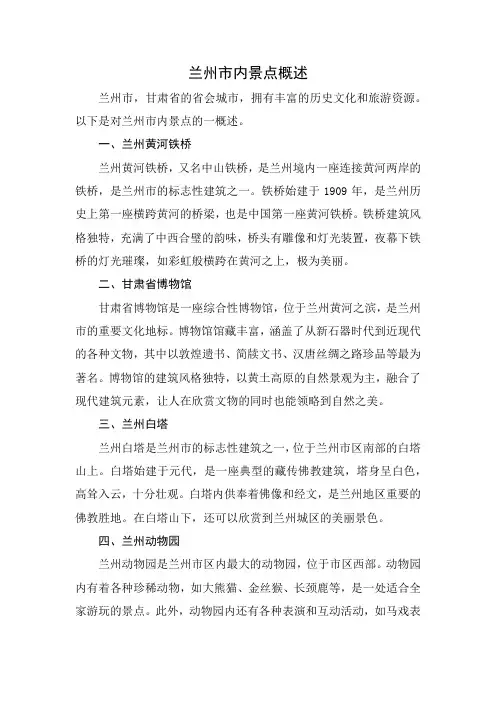 兰州市内景点概述

兰州市，甘肃省的省会城市，拥有丰富的历史文化和旅游资源。以下是对兰州市内景点的一概述。

一、兰州黄河铁桥

兰州黄河铁桥，又名中山铁桥，是兰州境内一座连接黄河两岸的铁桥，是兰州市的标志性建筑之一。铁桥始建于 1909 年，是兰州历史上第一座横跨黄河的桥梁，也是中国第一座黄河铁桥。铁桥建筑风格独特，充满了中西合璧的韵味，桥头有雕像和灯光装置，夜幕下铁桥的灯光璀璨，如彩虹般横跨在黄河之上，极为美丽。

二、甘肃省博物馆

甘肃省博物馆是一座综合性博物馆，位于兰州黄河之滨，是兰州市的重要文化地标。博物馆馆藏丰富，涵盖了从新石器时代到近现代的各种文物，其中以敦煌遗书、简牍文书、汉唐丝绸之路珍品等最为著名。博物馆的建筑风格独特，以黄土高原的自然景观为主，融合了现代建筑元素，让人在欣赏文物的同时也能领略到自然之美。

三、兰州白塔

兰州白塔是兰州市的标志性建筑之一，位于兰州市区南部的白塔山上。白塔始建于元代，是一座典型的藏传佛教建筑，塔身呈白色，高耸入云，十分壮观。白塔内供奉着佛像和经文，是兰州地区重要的佛教胜地。在白塔山下，还可以欣赏到兰州城区的美丽景色。

四、兰州动物园

兰州动物园是兰州市区内最大的动物园，位于市区西部。动物园内有着各种珍稀动物，如大熊猫、金丝猴、长颈鹿等，是一处适合全家游玩的景点。此外，动物园内还有各种表演和互动活动，如马戏表